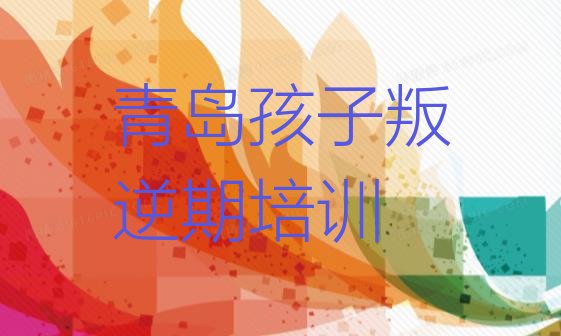 青岛孩子叛逆期培训